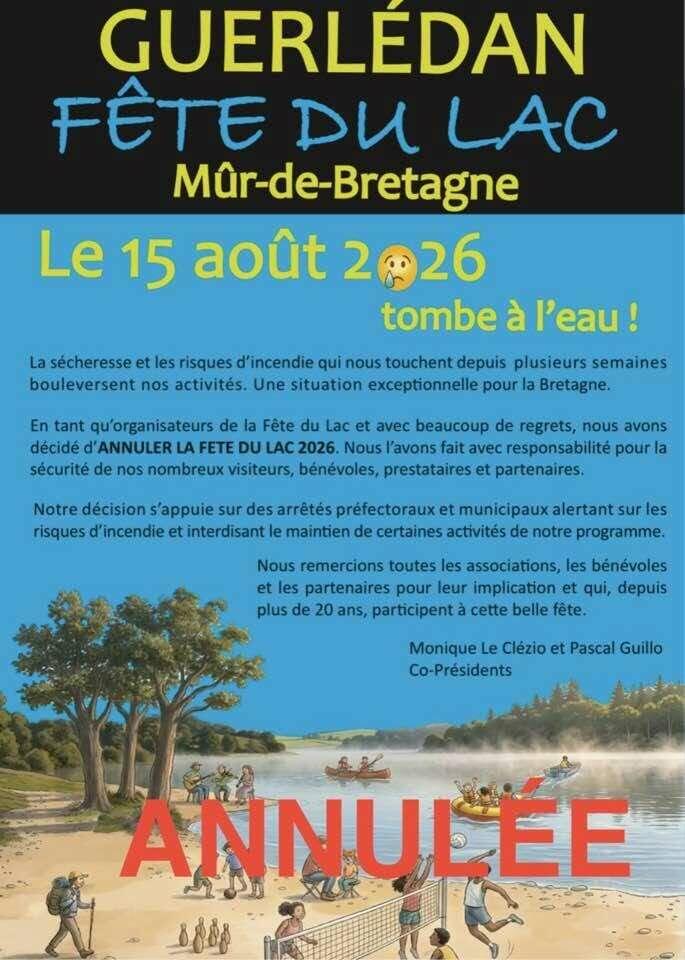 GUERLÉDAN
FÊTE DU LAC
Mûr-de-Bretagne

Le 15 août 2026
tombe à l'eau !

La sécheresse et les risques d'incendie qui nous touchent depuis plusieurs semaines bouleversent nos activités. Une situation exceptionnelle pour la Bretagne.

En tant qu'organisateurs de la Fête du Lac et avec beaucoup de regrets, nous avons décidé d'ANNULER LA FETE DU LAC 2026. Nous l'avons fait avec responsabilité pour la sécurité de nos nombreux visiteurs, bénévoles, prestataires et partenaires.

Notre décision s'appuie sur des arrêtés préfectoraux et municipaux alertant sur les risques d'incendie et interdisant le maintien de certaines activités de notre programme.

Nous remercions toutes les associations, les bénévoles et les partenaires pour leur implication et qui, depuis plus de 20 ans, participent à cette belle fête.

Monique Le Clézio et Pascal Guillo
Co-Présidents

ANNULÉE